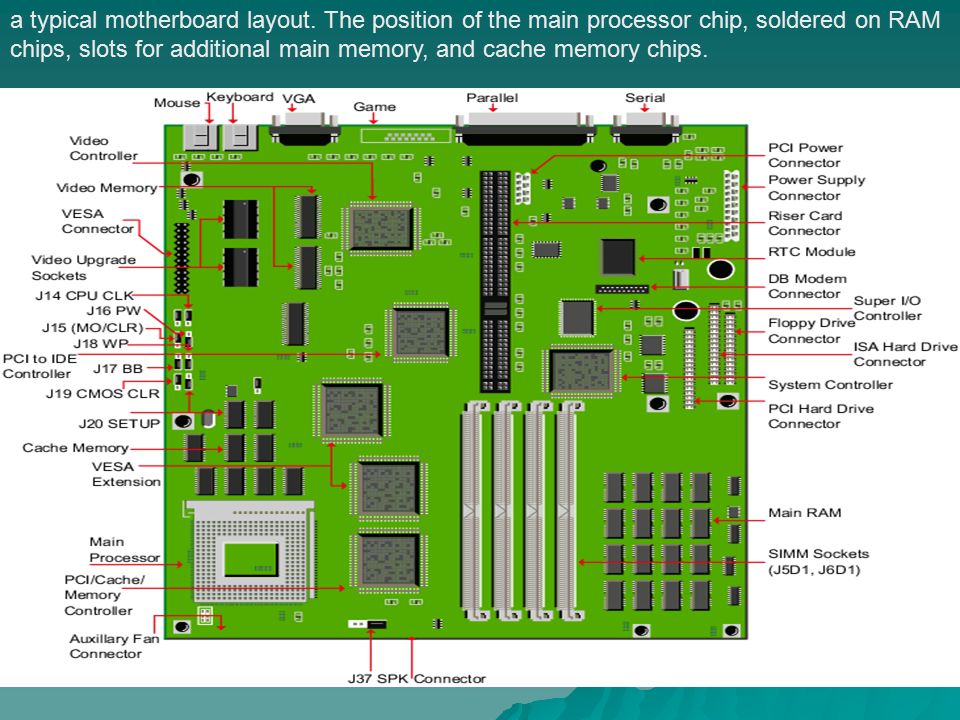 a typical motherboard layout. The position of the main processor chip, soldered on RAM chips, slots for additional main memory, and cache memory chips.

Mouse
Keyboard
VGA
Game
Parallel
Serial
Video Controller
Video Memory
VESA Connector
Video Upgrade Sockets
J14 CPU CLK
J16 PW
J15 (MO/CLR)
J18 WP
PCI to IDE Controller
J17 BB
J19 CMOS CLR
J20 SETUP
Cache Memory
VESA Extension
Main Processor
PCI/Cache/ Memory Controller
Auxillary Fan Connector
J37 SPK Connector
PCI Power Connector
Power Supply Connector
Riser Card Connector
RTC Module
DB Modem Connector
Super I/O Controller
Floppy Drive Connector
ISA Hard Drive Connector
System Controller
PCI Hard Drive Connector
Main RAM
SIMM Sockets (J5D1, J6D1)